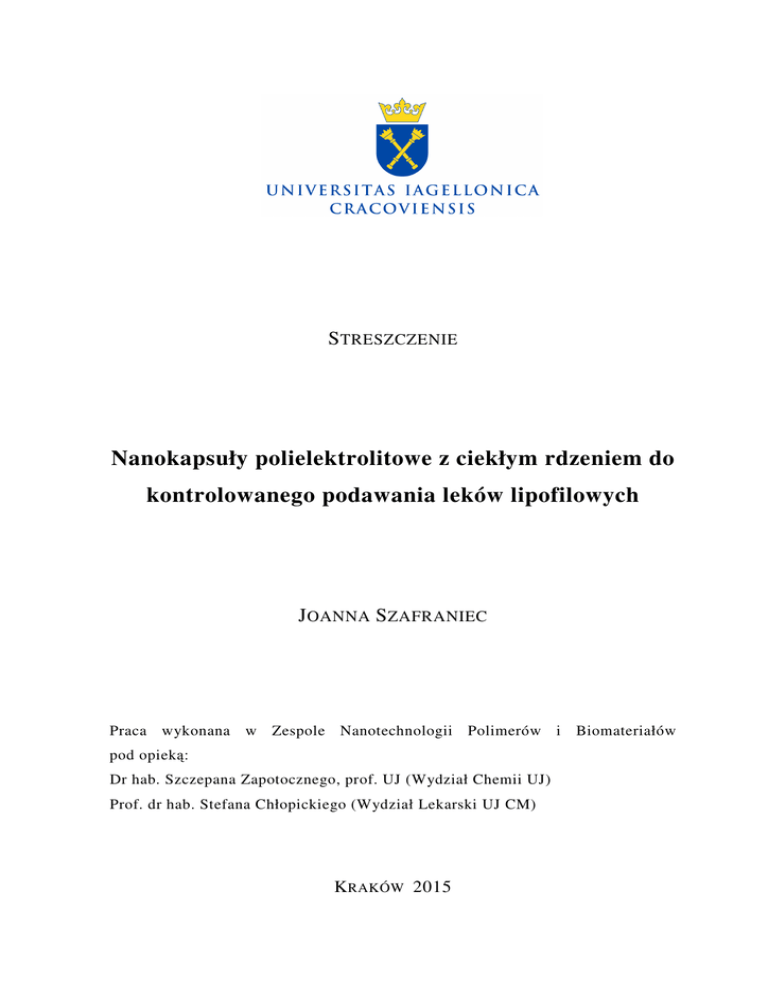 UNIVERSITAS IAGELLONICA CRACOVIENSIS

STRESZCZENIE

Nanokapsuły polielektrolitowe z ciekłym rdzeniem do kontrolowanego podawania leków lipofilowych

JOANNA SZAFRANIEC

Praca wykonana w Zespole Nanotechnologii Polimerów i Biomateriałów pod opieką:
Dr hab. Szczepana Zapotocznego, prof. UJ (Wydział Chemii UJ)
Prof. dr hab. Stefana Chłopickiego (Wydział Lekarski UJ CM)

KRAKÓW 2015